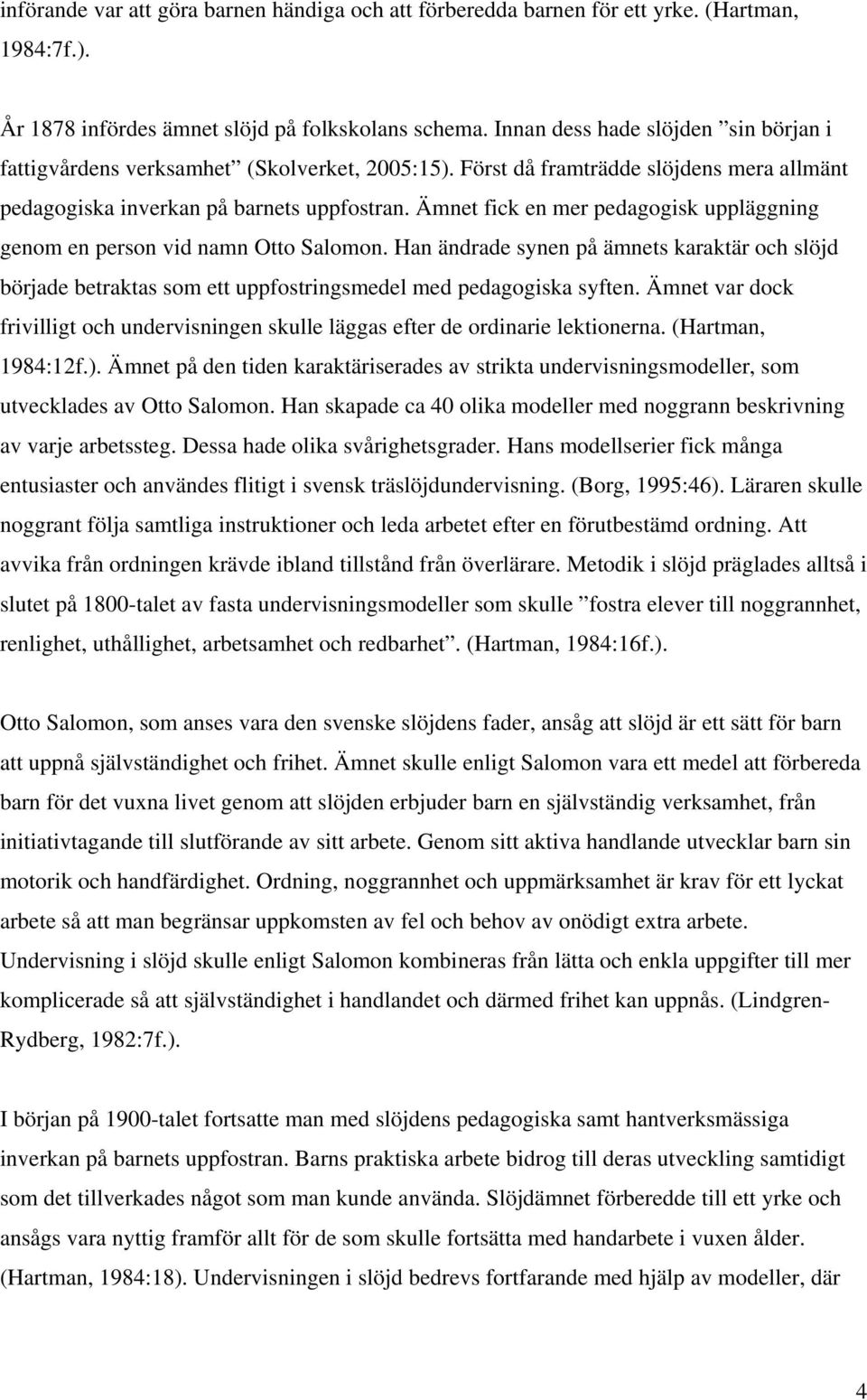 införande var att göra barnen händiga och att förberedda barnen för ett yrke. (Hartman, 1984:7f.).

År 1878 infördes ämnet slöjd på folkskolans schema. Innan dess hade slöjden ”sin början i fattigvårdens verksamhet” (Skolverket, 2005:15). Först då framträdde slöjdens mera allmänt pedagogiska inverkan på barnets uppfostran. Ämnet fick en mer pedagogisk uppläggning genom en person vid namn Otto Salomon. Han ändrade synen på ämnets karaktär och slöjd började betraktas som ett uppfostringsmedel med pedagogiska syften. Ämnet var dock frivilligt och undervisningen skulle läggas efter de ordinarie lektionerna. (Hartman, 1984:12f.). Ämnet på den tiden karaktäriserades av strikta undervisningsmodeller, som utvecklades av Otto Salomon. Han skapade ca 40 olika modeller med noggrann beskrivning av varje arbetssteg. Dessa hade olika svårighetsgrader. Hans modellserier fick många entusiaster och användes flitigt i svensk träslöjdundervisning. (Borg, 1995:46). Läraren skulle noggrant följa samtliga instruktioner och leda arbetet efter en förutbestämd ordning. Att avvika från ordningen krävde ibland tillstånd från överlärare. Metodik i slöjd präglades alltså i slutet på 1800-talet av fasta undervisningsmodeller som skulle ”fostra elever till noggrannhet, renlighet, uthållighet, arbetsamhet och redbarhet”. (Hartman, 1984:16f.).

Otto Salomon, som anses vara den svenske slöjdens fader, ansåg att slöjd är ett sätt för barn att uppnå självständighet och frihet. Ämnet skulle enligt Salomon vara ett medel att förbereda barn för det vuxna livet genom att slöjden erbjuder barn en självständig verksamhet, från initiativtagande till slutförande av sitt arbete. Genom sitt aktiva handlande utvecklar barn sin motorik och handfärdighet. Ordning, noggrannhet och uppmärksamhet är krav för ett lyckat arbete så att man begränsar uppkomsten av fel och behov av onödigt extra arbete. Undervisning i slöjd skulle enligt Salomon kombineras från lätta och enkla uppgifter till mer komplicerade så att självständighet i handlandet och därmed frihet kan uppnås. (Lindgren-Rydberg, 1982:7f.).

I början på 1900-talet fortsatte man med slöjdens pedagogiska samt hantverksmässiga inverkan på barnets uppfostran. Barns praktiska arbete bidrog till deras utveckling samtidigt som det tillverkades något som man kunde använda. Slöjdämnet förberedde till ett yrke och ansågs vara nyttig framför allt för de som skulle fortsätta med handarbete i vuxen ålder. (Hartman, 1984:18). Undervisningen i slöjd bedrevs fortfarande med hjälp av modeller, där

4